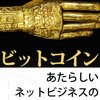 ビットコイン

あたらしい
ネットビジネスの